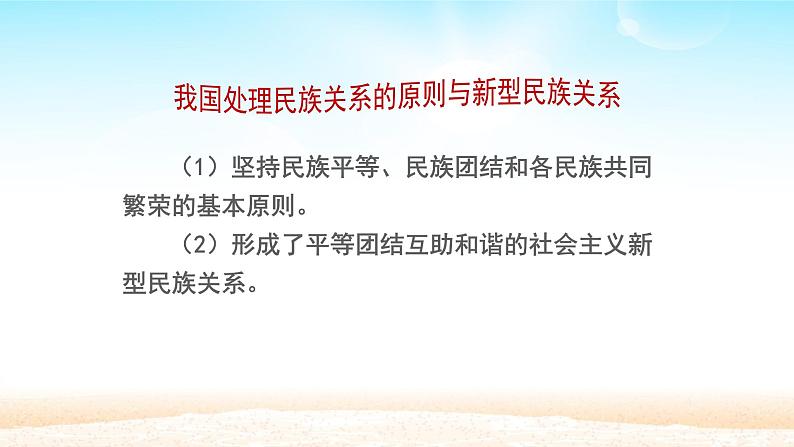 我国处理民族关系的原则与新型民族关系

（1）坚持民族平等、民族团结和各民族共同繁荣的基本原则。

（2）形成了平等团结互助和谐的社会主义新型民族关系。